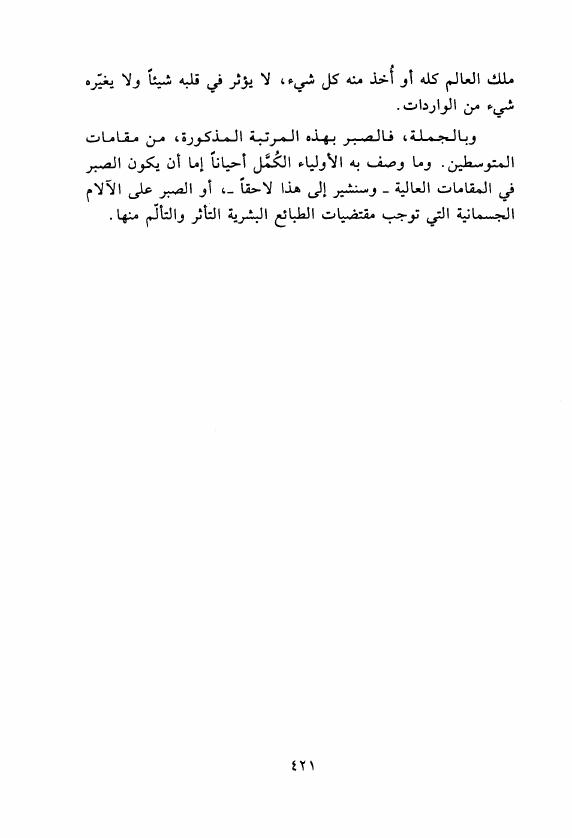 ملك العالم كله أو أُخذ منه كل شيء، لا يؤثر في قلبه شيئاً ولا يغيّره شيء من الواردات.

وبالجملة، فالصبر بهذه المرتبة المذكورة، من مقامات المتوسطين. وما وصف به الأولياء الكُمَّل أحياناً إما أن يكون الصبر في المقامات العالية ـ وسنشير إلى هذا لاحقاً ـ، أو الصبر على الآلام الجسمانية التي توجب مقتضيات الطبائع البشرية التأثر والتألّم منها.

٤٢١